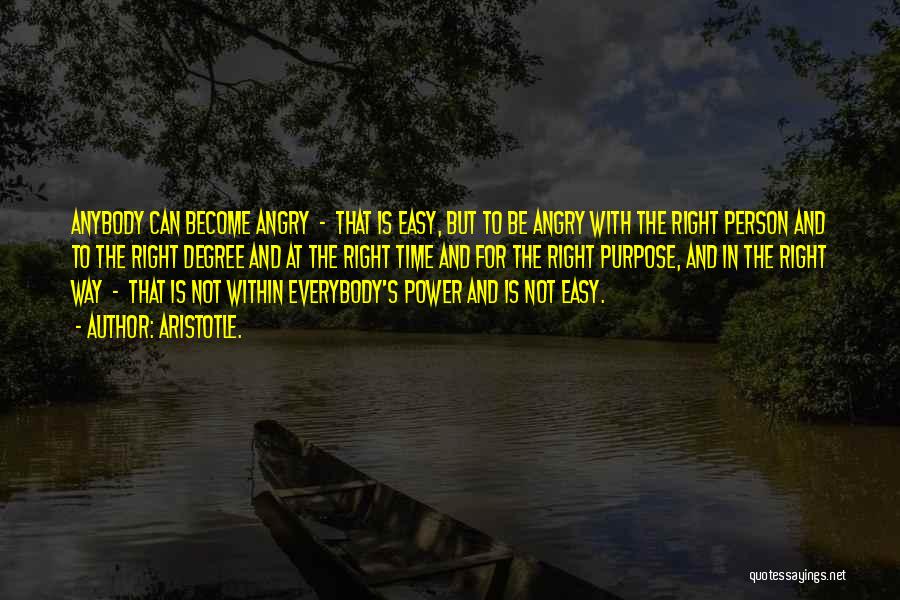 ANYBODY CAN BECOME ANGRY - THAT IS EASY, BUT TO BE ANGRY WITH THE RIGHT PERSON AND TO THE RIGHT DEGREE AND AT THE RIGHT TIME AND FOR THE RIGHT PURPOSE, AND IN THE RIGHT WAY - THAT IS NOT WITHIN EVERYBODY'S POWER AND IS NOT EASY.
- AUTHOR: ARISTOTLE.

quotessayings.net